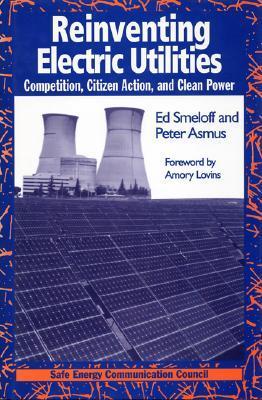 Reinventing Electric Utilities
Competition, Citizen Action, and Clean Power

Ed Smeloff and Peter Asmus

Foreword by Amory Lovins

Safe Energy Communication Council